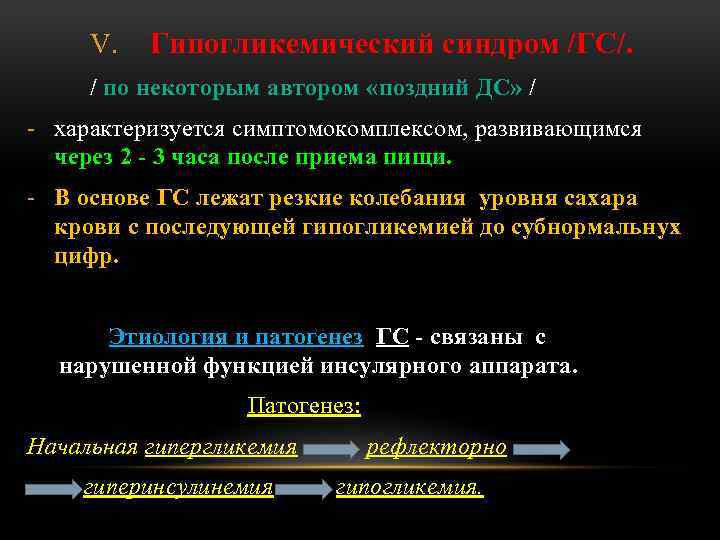 V. Гипогликемический синдром /ГС/.

/ по некоторым автором «поздний ДС» /

- характеризуется симптомокомплексом, развивающимся через 2 - 3 часа после приема пищи.

- В основе ГС лежат резкие колебания уровня сахара крови с последующей гипогликемией до субнормальнух цифр.

Этиология и патогенез ГС - связаны с нарушенной функцией инсулярного аппарата.

Патогенез:

Начальная гипергликемия рефлекторно гиперинсулинемия гипогликемия.